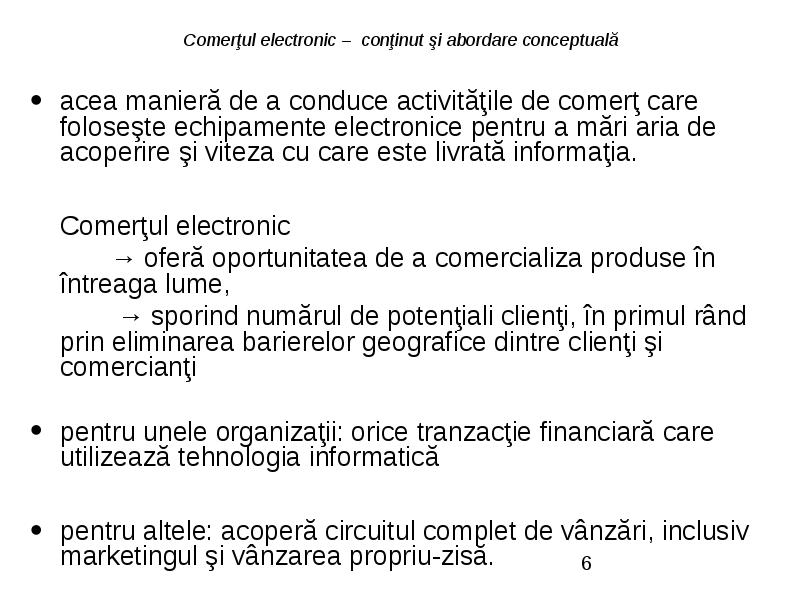 Comerţul electronic – conţinut şi abordare conceptuală

• acea manieră de a conduce activităţile de comerţ care foloseşte echipamente electronice pentru a mări aria de acoperire şi viteza cu care este livrată informaţia.

Comerţul electronic

→ oferă oportunitatea de a comercializa produse în întreaga lume,

→ sporind numărul de potenţiali clienţi, în primul rând prin eliminarea barierelor geografice dintre clienţi şi comercianţi

• pentru unele organizaţii: orice tranzacţie financiară care utilizează tehnologia informatică

• pentru altele: acoperă circuitul complet de vânzări, inclusiv marketingul şi vânzarea propriu-zisă.

6